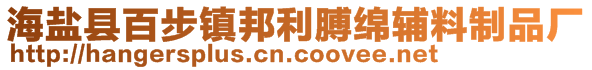 海盐县百步镇邦利膊绵辅料制品厂
http://hangersplus.cn.coovee.net